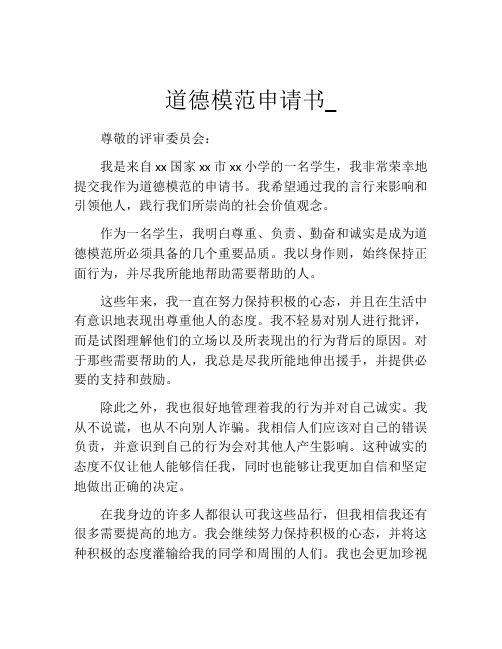 道德模范申请书_

尊敬的评审委员会：

我是来自 xx 国家 xx 市 xx 小学的一名学生，我非常荣幸地提交我作为道德模范的申请书。我希望通过我的言行来影响和引领他人，践行我们所崇尚的社会价值观念。

作为一名学生，我明白尊重、负责、勤奋和诚实是成为道德模范所必须具备的几个重要品质。我以身作则，始终保持正面行为，并尽我所能地帮助需要帮助的人。

这些年来，我一直在努力保持积极的心态，并且在生活中有意识地表现出尊重他人的态度。我不轻易对别人进行批评，而是试图理解他们的立场以及所表现出的行为背后的原因。对于那些需要帮助的人，我总是尽我所能地伸出援手，并提供必要的支持和鼓励。

除此之外，我也很好地管理着我的行为并对自己诚实。我从不说谎，也从不向别人诈骗。我相信人们应该对自己的错误负责，并意识到自己的行为会对其他人产生影响。这种诚实的态度不仅让他人能够信任我，同时也能够让我更加自信和坚定地做出正确的决定。

在我身边的许多人都很认可我这些品行，但我相信我还有很多需要提高的地方。我会继续努力保持积极的心态，并将这种积极的态度灌输给我的同学和周围的人们。我也会更加珍视